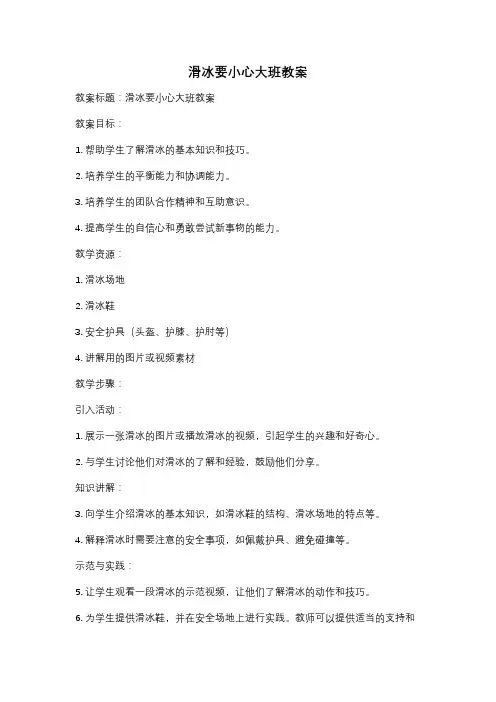 滑冰要小心大班教案

教案标题：滑冰要小心大班教案

教案目标：

1. 帮助学生了解滑冰的基本知识和技巧。

2. 培养学生的平衡能力和协调能力。

3. 培养学生的团队合作精神和互助意识。

4. 提高学生的自信心和勇敢尝试新事物的能力。

教学资源：

1. 滑冰场地

2. 滑冰鞋

3. 安全护具（头盔、护膝、护肘等）

4. 讲解用的图片或视频素材

教学步骤：

引入活动：

1. 展示一张滑冰的图片或播放滑冰的视频，引起学生的兴趣和好奇心。

2. 与学生讨论他们对滑冰的了解和经验，鼓励他们分享。

知识讲解：

3. 向学生介绍滑冰的基本知识，如滑冰鞋的结构、滑冰场地的特点等。

4. 解释滑冰时需要注意的安全事项，如佩戴护具、避免碰撞等。

示范与实践：

5. 让学生观看一段滑冰的示范视频，让他们了解滑冰的动作和技巧。

6. 为学生提供滑冰鞋，并在安全场地上进行实践。教师可以提供适当的支持和